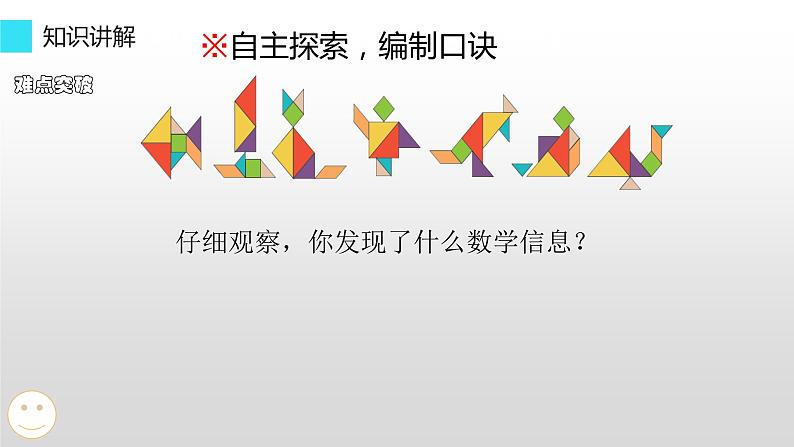 知识讲解

※自主探索，编制口诀

难点突破

仔细观察，你发现了什么数学信息？